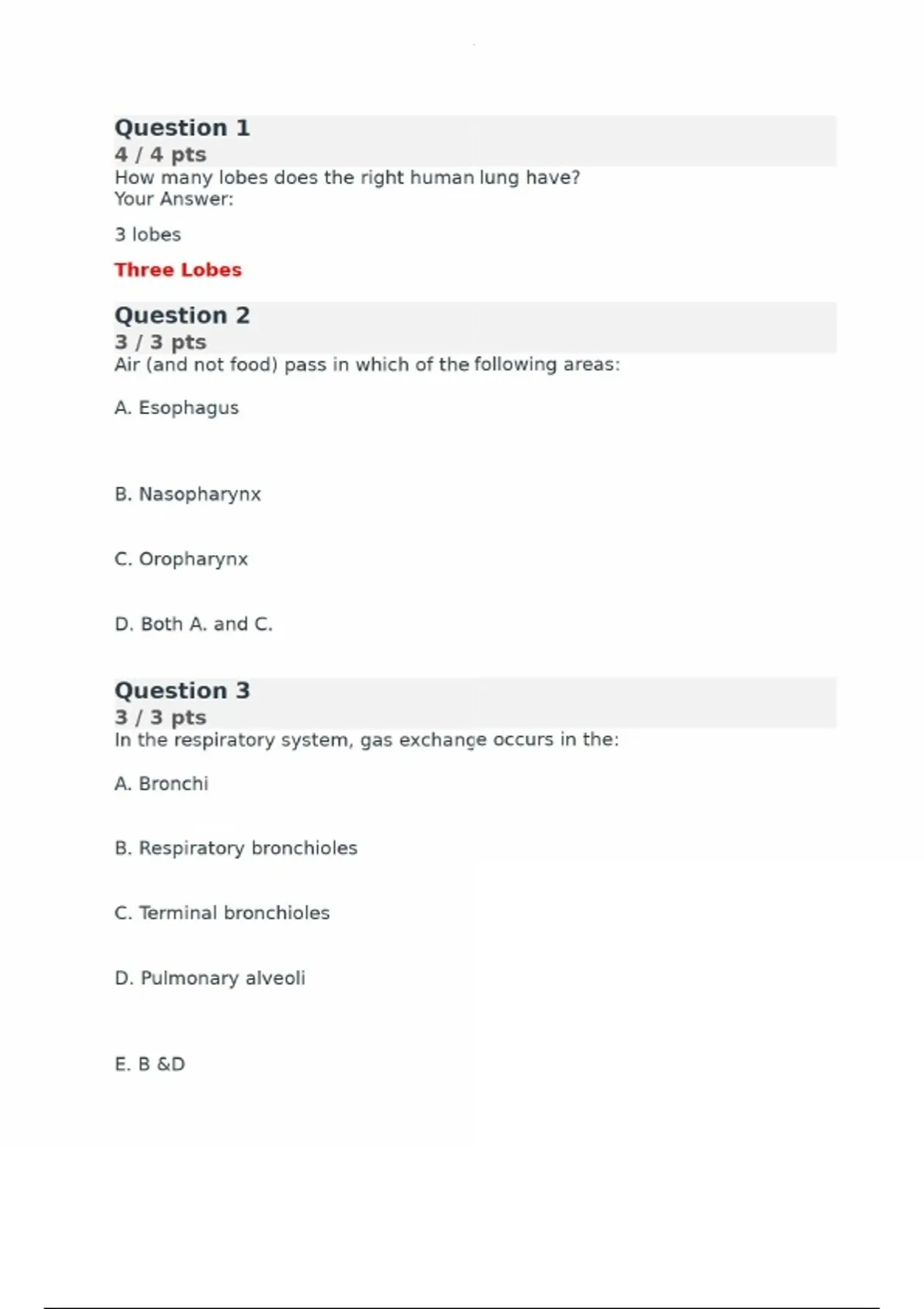 Question 1
4 / 4 pts
How many lobes does the right human lung have?
Your Answer:

3 lobes

Three Lobes

Question 2
3 / 3 pts
Air (and not food) pass in which of the following areas:

A. Esophagus

B. Nasopharynx

C. Oropharynx

D. Both A. and C.

Question 3
3 / 3 pts
In the respiratory system, gas exchange occurs in the:

A. Bronchi

B. Respiratory bronchioles

C. Terminal bronchioles

D. Pulmonary alveoli

E. B &D